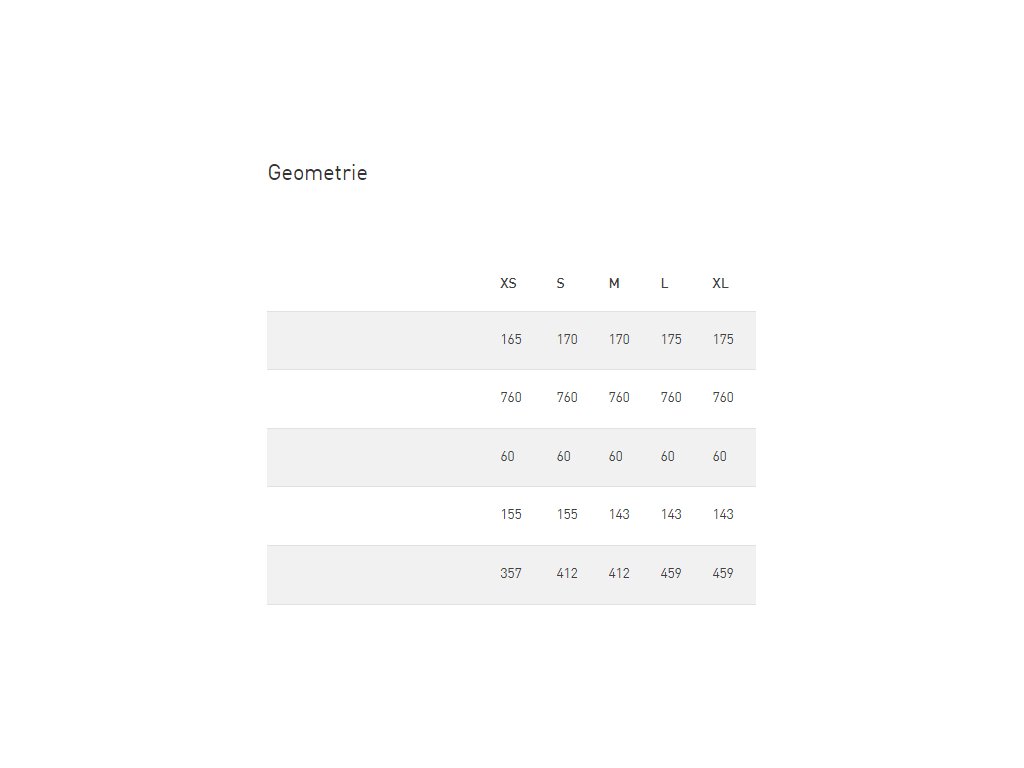 Geometrie

|  | XS | S | M | L | XL |
|---|---|---|---|---|---|
|  | 165 | 170 | 170 | 175 | 175 |
|  | 760 | 760 | 760 | 760 | 760 |
|  | 60 | 60 | 60 | 60 | 60 |
|  | 155 | 155 | 143 | 143 | 143 |
|  | 357 | 412 | 412 | 459 | 459 |